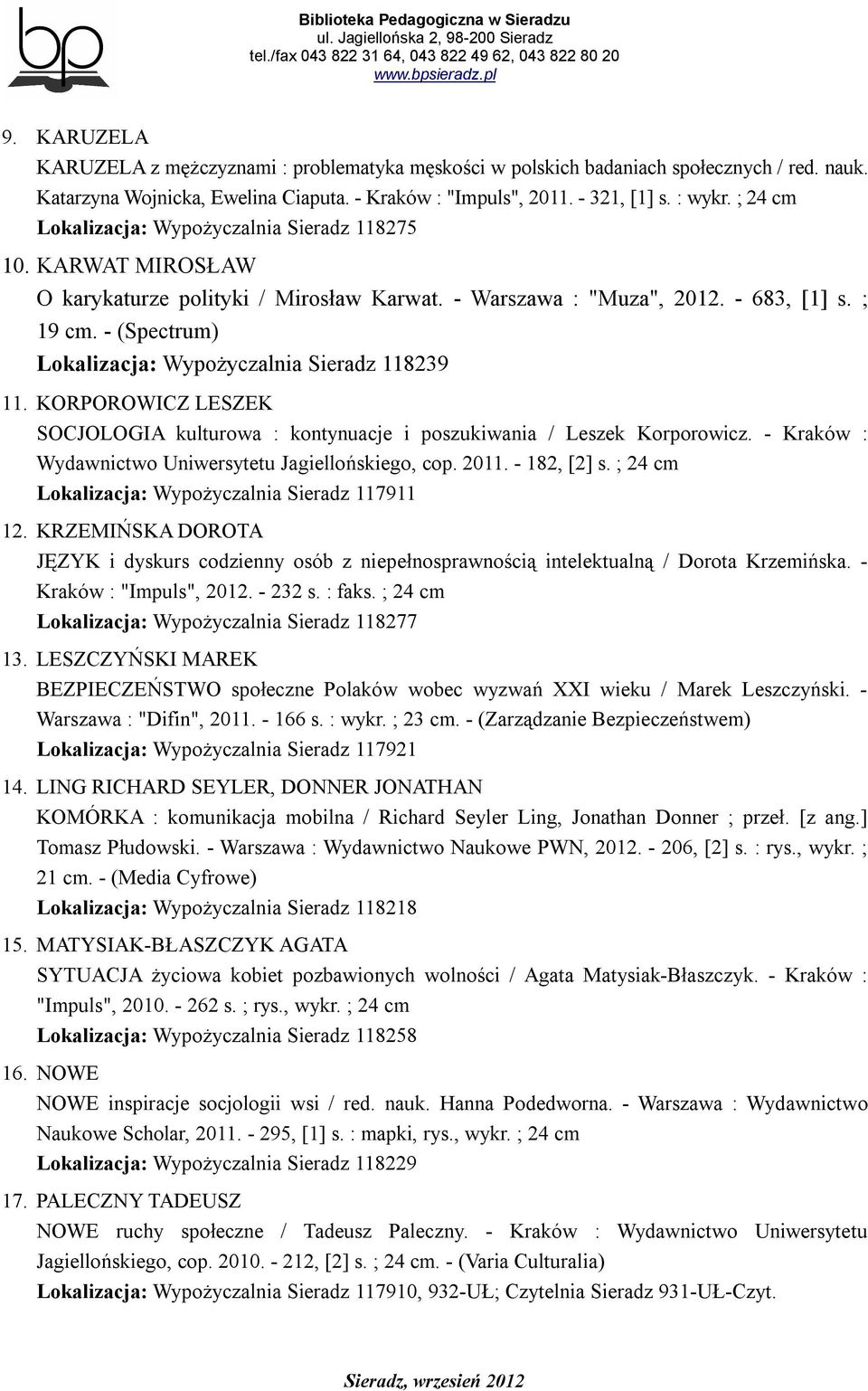 bp

Biblioteka Pedagogiczna w Sieradzu
ul. Jagiellońska 2, 98-200 Sieradz
tel./fax 043 822 31 64, 043 822 49 62, 043 822 80 20
www.bpsieradz.pl

9. KARUZELA
KARUZELA z mężczyznami : problematyka męskości w polskich badaniach społecznych / red. nauk. Katarzyna Wojnicka, Ewelina Ciaputa. - Kraków : "Impuls", 2011. - 321, [1] s. : wykr. ; 24 cm
Lokalizacja: Wypożyczalnia Sieradz 118275

10. KARWAT MIROSŁAW
O karykaturze polityki / Mirosław Karwat. - Warszawa : "Muza", 2012. - 683, [1] s. ; 19 cm. - (Spectrum)
Lokalizacja: Wypożyczalnia Sieradz 118239

11. KORPOROWICZ LESZEK
SOCJOLOGIA kulturowa : kontynuacje i poszukiwania / Leszek Korporowicz. - Kraków : Wydawnictwo Uniwersytetu Jagiellońskiego, cop. 2011. - 182, [2] s. ; 24 cm
Lokalizacja: Wypożyczalnia Sieradz 117911

12. KRZEMIŃSKA DOROTA
JĘZYK i dyskurs codzienny osób z niepełnosprawnością intelektualną / Dorota Krzemińska. - Kraków : "Impuls", 2012. - 232 s. : faks. ; 24 cm
Lokalizacja: Wypożyczalnia Sieradz 118277

13. LESZCZYŃSKI MAREK
BEZPIECZEŃSTWO społeczne Polaków wobec wyzwań XXI wieku / Marek Leszczyński. - Warszawa : "Difin", 2011. - 166 s. : wykr. ; 23 cm. - (Zarządzanie Bezpieczeństwem)
Lokalizacja: Wypożyczalnia Sieradz 117921

14. LING RICHARD SEYLER, DONNER JONATHAN
KOMÓRKA : komunikacja mobilna / Richard Seyler Ling, Jonathan Donner ; przeł. [z ang.] Tomasz Płudowski. - Warszawa : Wydawnictwo Naukowe PWN, 2012. - 206, [2] s. : rys., wykr. ; 21 cm. - (Media Cyfrowe)
Lokalizacja: Wypożyczalnia Sieradz 118218

15. MATYSIAK-BŁASZCZYK AGATA
SYTUACJA życiowa kobiet pozbawionych wolności / Agata Matysiak-Błaszczyk. - Kraków : "Impuls", 2010. - 262 s. ; rys., wykr. ; 24 cm
Lokalizacja: Wypożyczalnia Sieradz 118258

16. NOWE
NOWE inspiracje socjologii wsi / red. nauk. Hanna Podedworna. - Warszawa : Wydawnictwo Naukowe Scholar, 2011. - 295, [1] s. : mapki, rys., wykr. ; 24 cm
Lokalizacja: Wypożyczalnia Sieradz 118229

17. PALECZNY TADEUSZ
NOWE ruchy społeczne / Tadeusz Paleczny. - Kraków : Wydawnictwo Uniwersytetu Jagiellońskiego, cop. 2010. - 212, [2] s. ; 24 cm. - (Varia Culturalia)
Lokalizacja: Wypożyczalnia Sieradz 117910, 932-UŁ; Czytelnia Sieradz 931-UŁ-Czyt.

Sieradz, wrzesień 2012